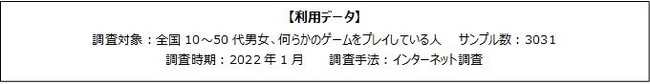 【利用データ】

調査対象：全国 10～50 代男女、何らかのゲームをプレイしている人　サンプル数：3031

調査時期：2022 年 1 月　調査手法：インターネット調査